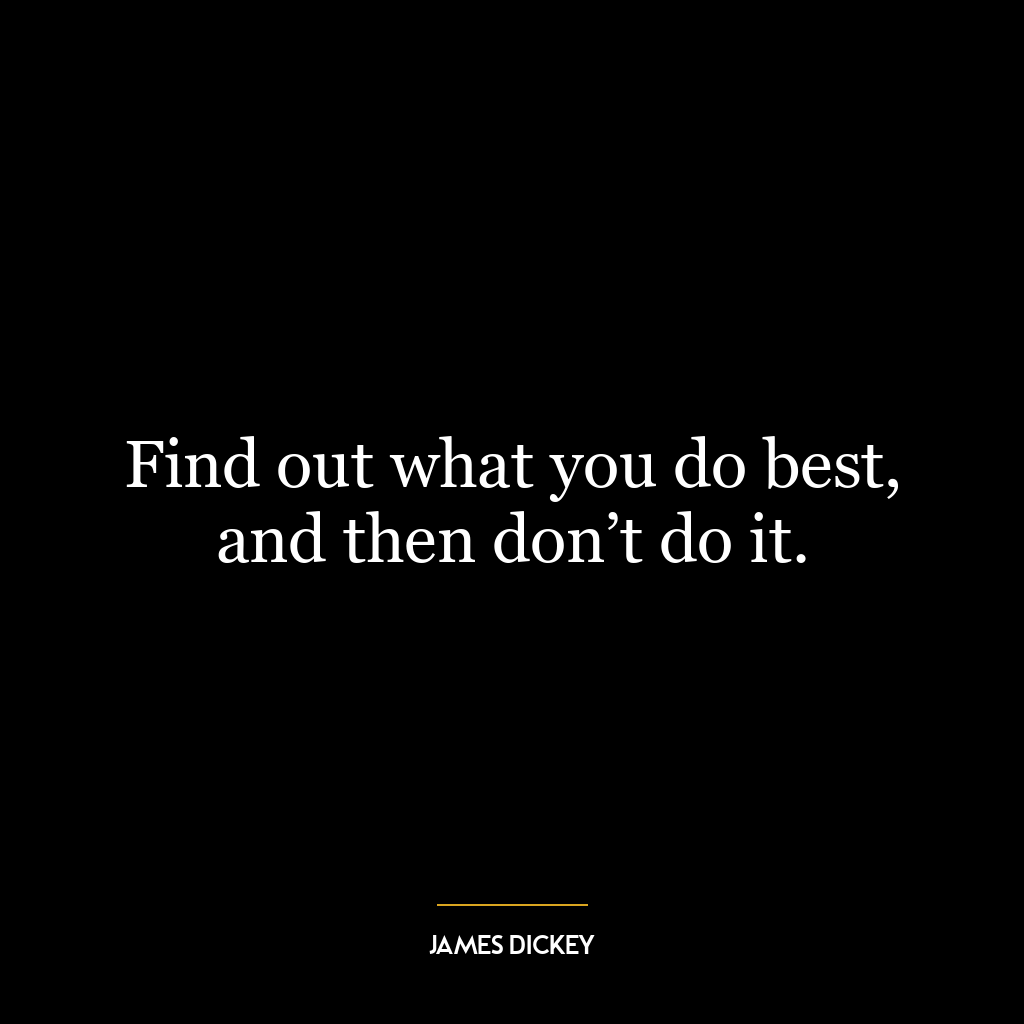 Find out what you do best, and then don’t do it.

JAMES DICKEY